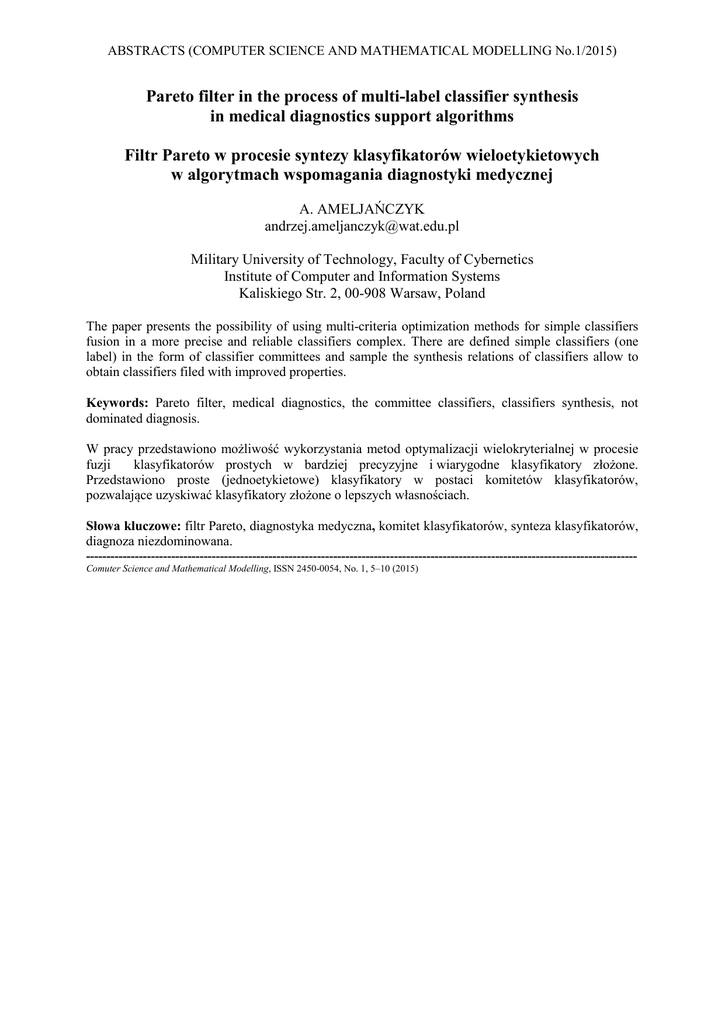 ABSTRACTS (COMPUTER SCIENCE AND MATHEMATICAL MODELLING No.1/2015)

Pareto filter in the process of multi-label classifier synthesis in medical diagnostics support algorithms

Filtr Pareto w procesie syntezy klasyfikatorów wieloetykietowych w algorytmach wspomagania diagnostyki medycznej

A. AMELJAŃCZYK
andrzej.ameljanczyk@wat.edu.pl

Military University of Technology, Faculty of Cybernetics
Institute of Computer and Information Systems
Kaliskiego Str. 2, 00-908 Warsaw, Poland

The paper presents the possibility of using multi-criteria optimization methods for simple classifiers fusion in a more precise and reliable classifiers complex. There are defined simple classifiers (one label) in the form of classifier committees and sample the synthesis relations of classifiers allow to obtain classifiers filed with improved properties.

Keywords: Pareto filter, medical diagnostics, the committee classifiers, classifiers synthesis, not dominated diagnosis.

W pracy przedstawiono możliwość wykorzystania metod optymalizacji wielokryterialnej w procesie fuzji klasyfikatorów prostych w bardziej precyzyjne i wiarygodne klasyfikatory złożone. Przedstawiono proste (jednoetykietowe) klasyfikatory w postaci komitetów klasyfikatorów, pozwalające uzyskiwać klasyfikatory złożone o lepszych własnościach.

Słowa kluczowe: filtr Pareto, diagnostyka medyczna, komitet klasyfikatorów, synteza klasyfikatorów, diagnoza niezdominowana.

Comuter Science and Mathematical Modelling, ISSN 2450-0054, No. 1, 5–10 (2015)